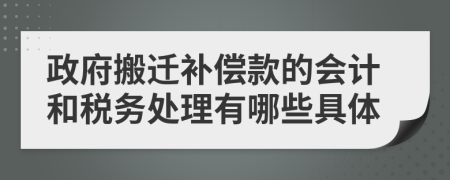 政府搬迁补偿款的会计和税务处理有哪些具体